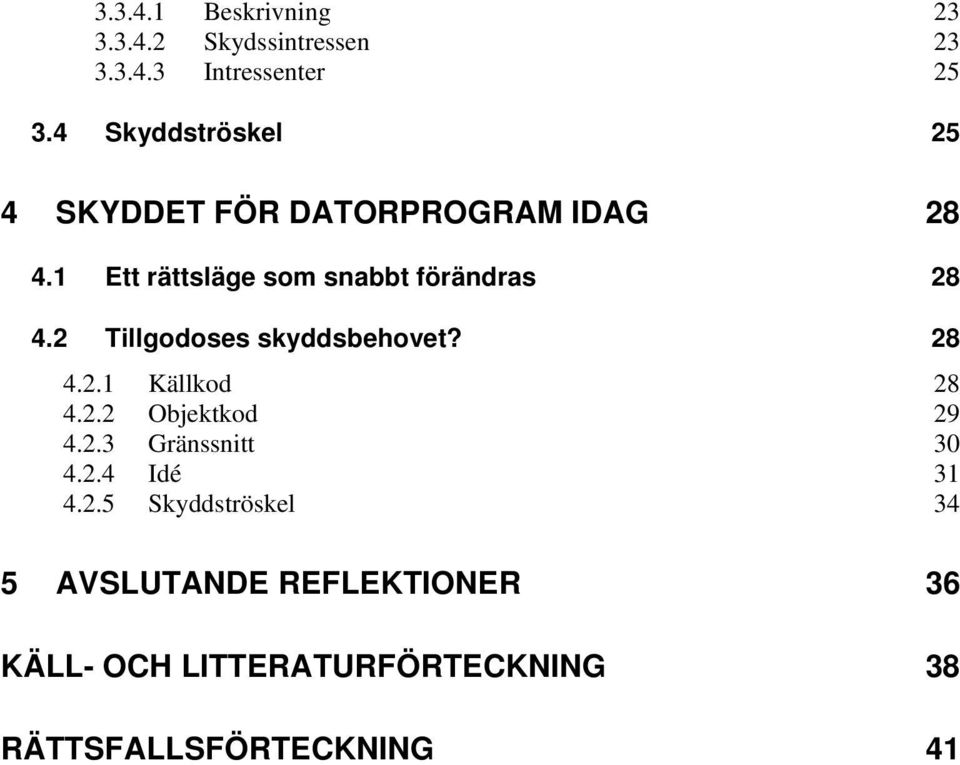 3.3.4.1 Beskrivning 23
3.3.4.2 Skydssintressen 23
3.3.4.3 Intressenter 25

3.4 Skyddströskel 25

4 SKYDDET FÖR DATORPROGRAM IDAG 28

4.1 Ett rättsläge som snabbt förändras 28

4.2 Tillgodoses skyddsbehovet? 28

4.2.1 Källkod 28
4.2.2 Objektkod 29
4.2.3 Gränssnitt 30
4.2.4 Idé 31
4.2.5 Skyddströskel 34

5 AVSLUTANDE REFLEKTIONER 36

KÄLL- OCH LITTERATURFÖRTECKNING 38

RÄTTSFALLSFÖRTECKNING 41